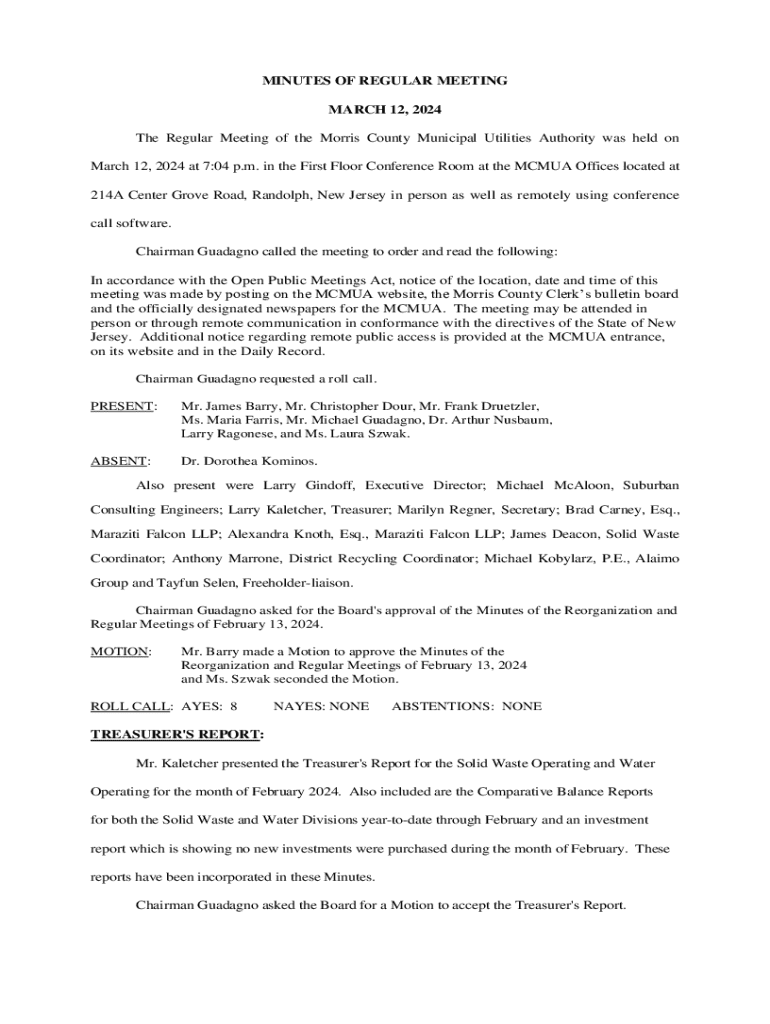 MINUTES OF REGULAR MEETING

MARCH 12, 2024

The Regular Meeting of the Morris County Municipal Utilities Authority was held on March 12, 2024 at 7:04 p.m. in the First Floor Conference Room at the MCMUA Offices located at 214A Center Grove Road, Randolph, New Jersey in person as well as remotely using conference call software.

Chairman Guadagno called the meeting to order and read the following:

In accordance with the Open Public Meetings Act, notice of the location, date and time of this meeting was made by posting on the MCMUA website, the Morris County Clerk's bulletin board and the officially designated newspapers for the MCMUA. The meeting may be attended in person or through remote communication in conformance with the directives of the State of New Jersey. Additional notice regarding remote public access is provided at the MCMUA entrance, on its website and in the Daily Record.

Chairman Guadagno requested a roll call.

PRESENT: Mr. James Barry, Mr. Christopher Dour, Mr. Frank Druetzler, Ms. Maria Farris, Mr. Michael Guadagno, Dr. Arthur Nusbaum, Larry Ragonese, and Ms. Laura Szwak.

ABSENT: Dr. Dorothea Kominos.

Also present were Larry Gindoff, Executive Director; Michael McAloon, Suburban Consulting Engineers; Larry Kaletcher, Treasurer; Marilyn Regner, Secretary; Brad Carney, Esq., Maraziti Falcon LLP; Alexandra Knoth, Esq., Maraziti Falcon LLP; James Deacon, Solid Waste Coordinator; Anthony Marrone, District Recycling Coordinator; Michael Kobylarz, P.E., Alaimo Group and Tayfun Selen, Freeholder-liaison.

Chairman Guadagno asked for the Board's approval of the Minutes of the Reorganization and Regular Meetings of February 13, 2024.

MOTION: Mr. Barry made a Motion to approve the Minutes of the Reorganization and Regular Meetings of February 13, 2024 and Ms. Szwak seconded the Motion.

ROLL CALL: AYES: 8 NAYES: NONE ABSTENTIONS: NONE

TREASURER'S REPORT:

Mr. Kaletcher presented the Treasurer's Report for the Solid Waste Operating and Water Operating for the month of February 2024. Also included are the Comparative Balance Reports for both the Solid Waste and Water Divisions year-to-date through February and an investment report which is showing no new investments were purchased during the month of February. These reports have been incorporated in these Minutes.

Chairman Guadagno asked the Board for a Motion to accept the Treasurer's Report.